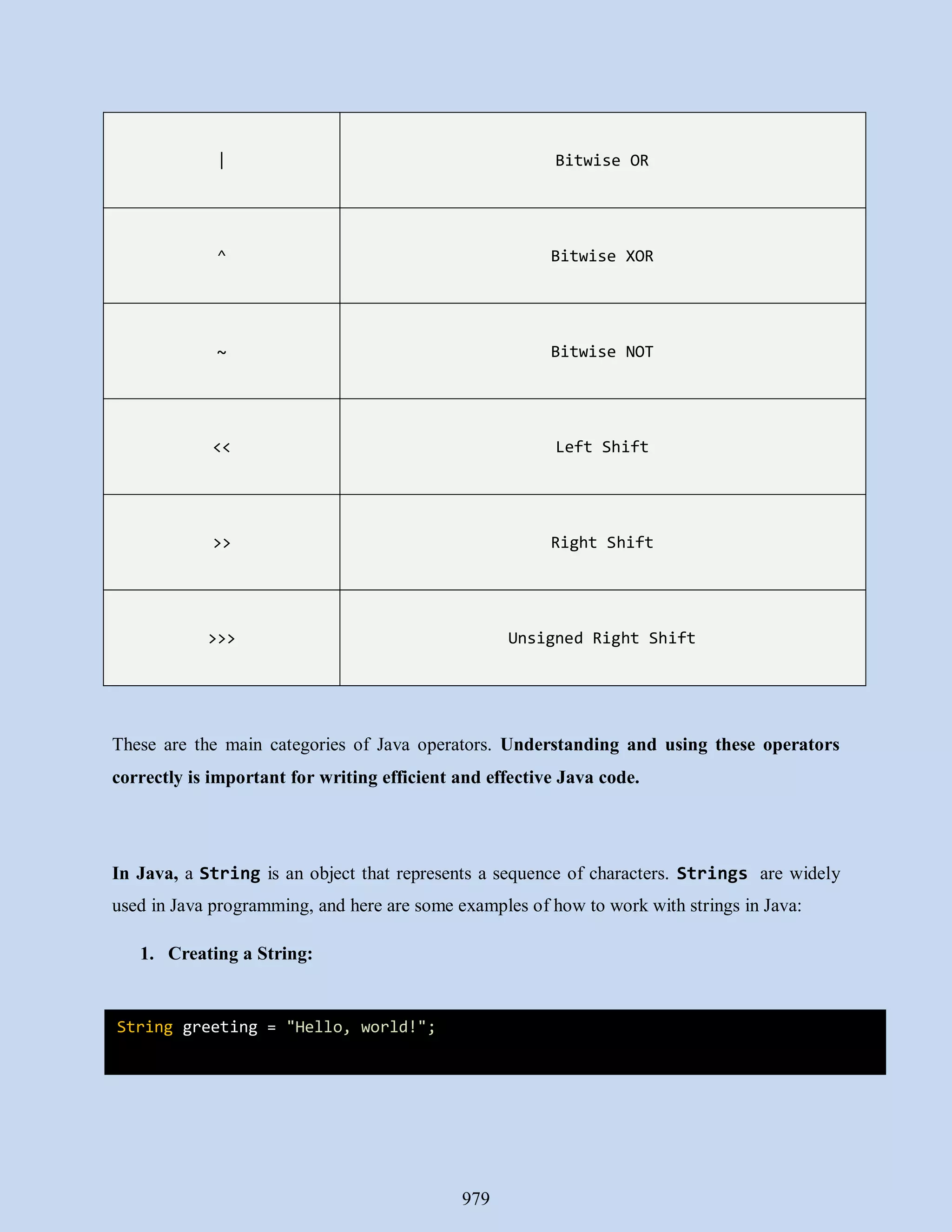 | \| | Bitwise OR |
|---|---|
| ^ | Bitwise XOR |
| ~ | Bitwise NOT |
| << | Left Shift |
| >> | Right Shift |
| >>> | Unsigned Right Shift |

These are the main categories of Java operators. Understanding and using these operators correctly is important for writing efficient and effective Java code.

In Java, a String is an object that represents a sequence of characters. Strings are widely used in Java programming, and here are some examples of how to work with strings in Java:

1. Creating a String:

String greeting = "Hello, world!";

979